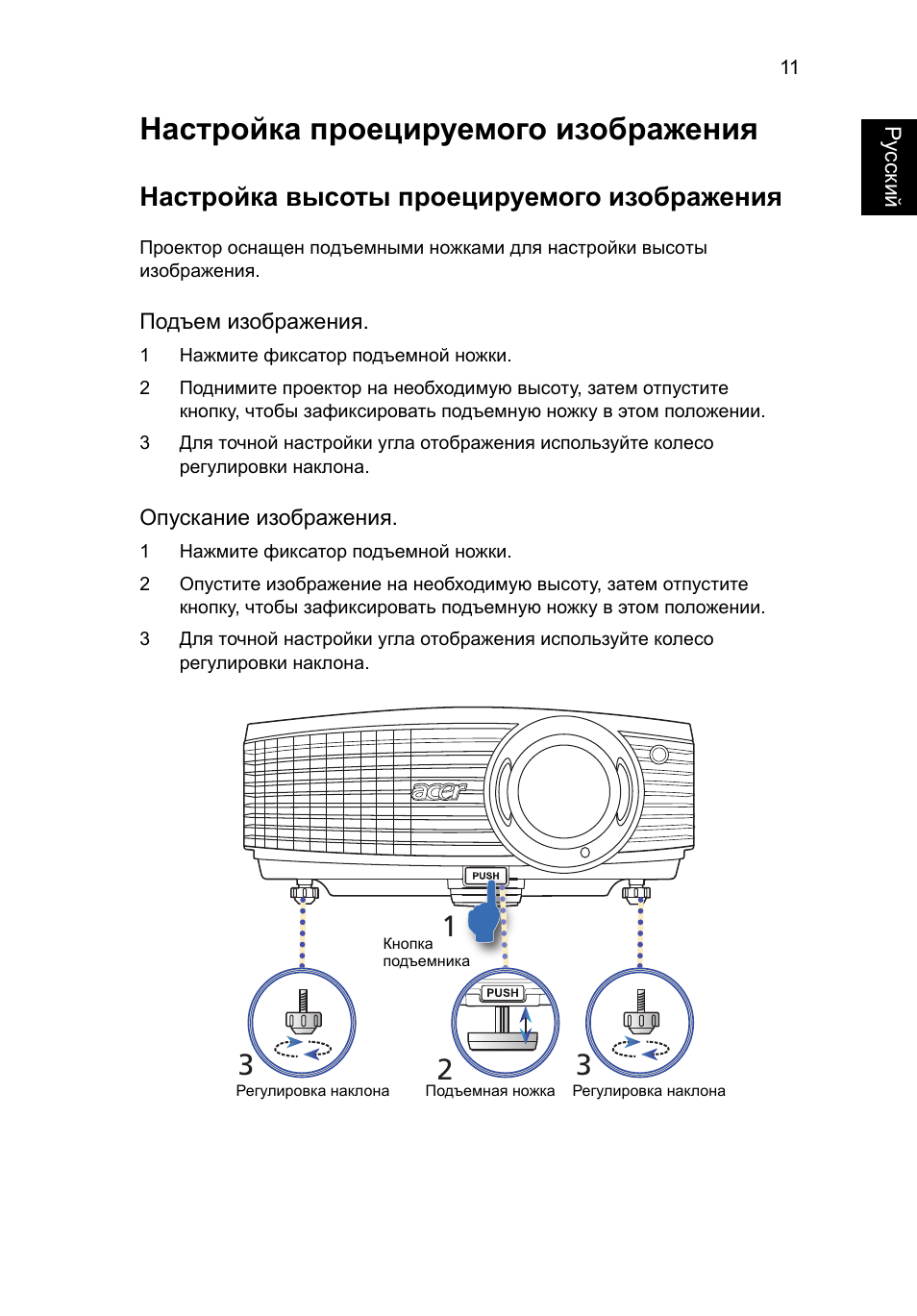 11

Русский

Настройка проецируемого изображения

Настройка высоты проецируемого изображения

Проектор оснащен подъемными ножками для настройки высоты изображения.

Подъем изображения.

1 Нажмите фиксатор подъемной ножки.

2 Поднимите проектор на необходимую высоту, затем отпустите кнопку, чтобы зафиксировать подъемную ножку в этом положении.

3 Для точной настройки угла отображения используйте колесо регулировки наклона.

Опускание изображения.

1 Нажмите фиксатор подъемной ножки.

2 Опустите изображение на необходимую высоту, затем отпустите кнопку, чтобы зафиксировать подъемную ножку в этом положении.

3 Для точной настройки угла отображения используйте колесо регулировки наклона.

acer

PUSH

1

Кнопка подъемника

PUSH

3

Регулировка наклона

2

Подъемная ножка

3

Регулировка наклона